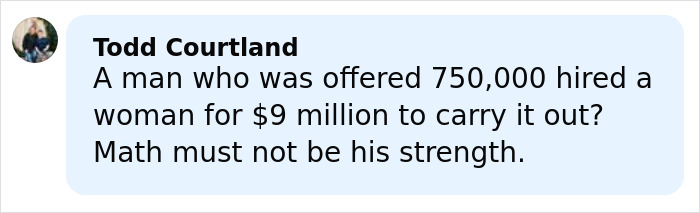 Todd Courtland
A man who was offered 750,000 hired a woman for $9 million to carry it out? Math must not be his strength.